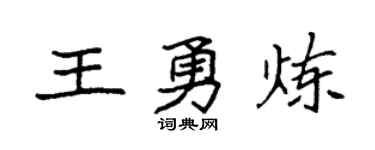 王勇炼

词典网